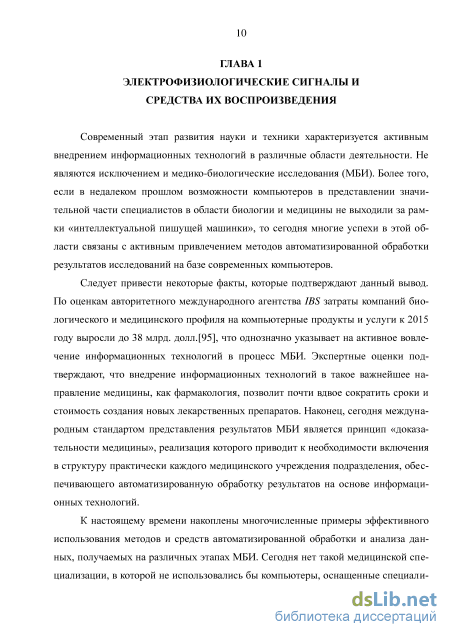 10

ГЛАВА 1
ЭЛЕКТРОФИЗИОЛОГИЧЕСКИЕ СИГНАЛЫ И
СРЕДСТВА ИХ ВОСПРОИЗВЕДЕНИЯ

Современный этап развития науки и техники характеризуется активным внедрением информационных технологий в различные области деятельности. Не являются исключением и медико-биологические исследования (МБИ). Более того, если в недалеком прошлом возможности компьютеров в представлении значительной части специалистов в области биологии и медицины не выходили за рамки «интеллектуальной пишущей машинки», то сегодня многие успехи в этой области связаны с активным привлечением методов автоматизированной обработки результатов исследований на базе современных компьютеров.

Следует привести некоторые факты, которые подтверждают данный вывод. По оценкам авторитетного международного агентства IBS затраты компаний биологического и медицинского профиля на компьютерные продукты и услуги к 2015 году выросли до 38 млрд. долл.[95], что однозначно указывает на активное вовлечение информационных технологий в процесс МБИ. Экспертные оценки подтверждают, что внедрение информационных технологий в такое важнейшее направление медицины, как фармакология, позволит почти вдвое сократить сроки и стоимость создания новых лекарственных препаратов. Наконец, сегодня международным стандартом представления результатов МБИ является принцип «доказательности медицины», реализация которого приводит к необходимости включения в структуру практически каждого медицинского учреждения подразделения, обеспечивающего автоматизированную обработку результатов на основе информационных технологий.

К настоящему времени накоплены многочисленные примеры эффективного использования методов и средств автоматизированной обработки и анализа данных, получаемых на различных этапах МБИ. Сегодня нет такой медицинской специализации, в которой не использовались бы компьютеры, оснащенные специали-

dsLib.net
библиотека диссертаций